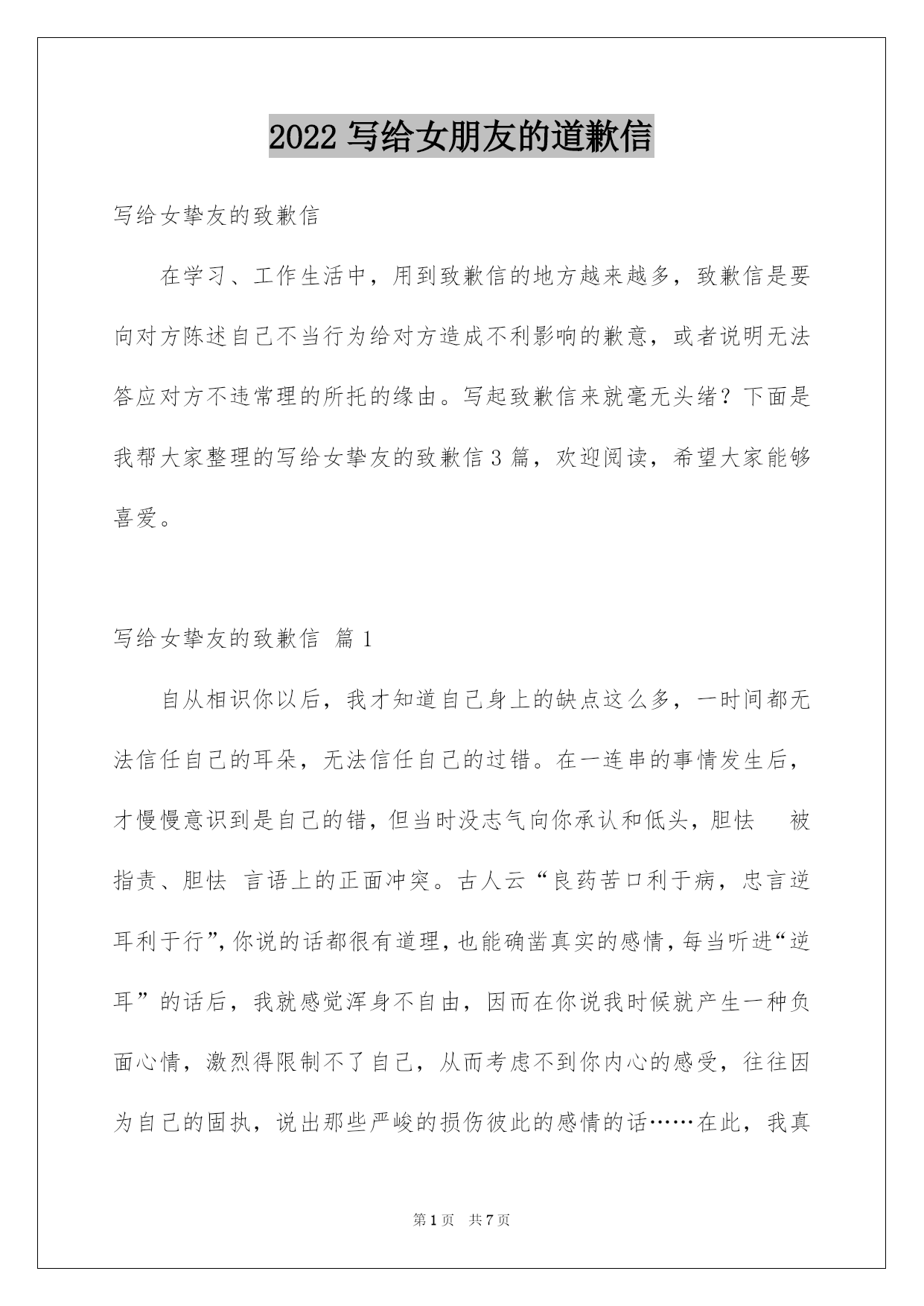 2022 写给女朋友的道歉信

写给女挚友的致歉信

在学习、工作生活中，用到致歉信的地方越来越多，致歉信是要向对方陈述自己不当行为给对方造成不利影响的歉意，或者说明无法答应对方不违常理的所托的缘由。写起致歉信来就毫无头绪？下面是我帮大家整理的写给女挚友的致歉信 3 篇，欢迎阅读，希望大家能够喜爱。

写给女挚友的致歉信 篇 1

自从相识你以后，我才知道自己身上的缺点这么多，一时间都无法信任自己的耳朵，无法信任自己的过错。在一连串的事情发生后，才慢慢意识到是自己的错，但当时没志气向你承认和低头，胆怯 被指责、胆怯 言语上的正面冲突。古人云“良药苦口利于病，忠言逆耳利于行”，你说的话都很有道理，也能确凿真实的感情，每当听进“逆耳”的话后，我就感觉浑身不自由，因而在你说我时候就产生一种负面心情，激烈得限制不了自己，从而考虑不到你内心的感受，往往因为自己的固执，说出那些严峻的损伤彼此的感情的话……在此，我真

第 1 页 共 7 页